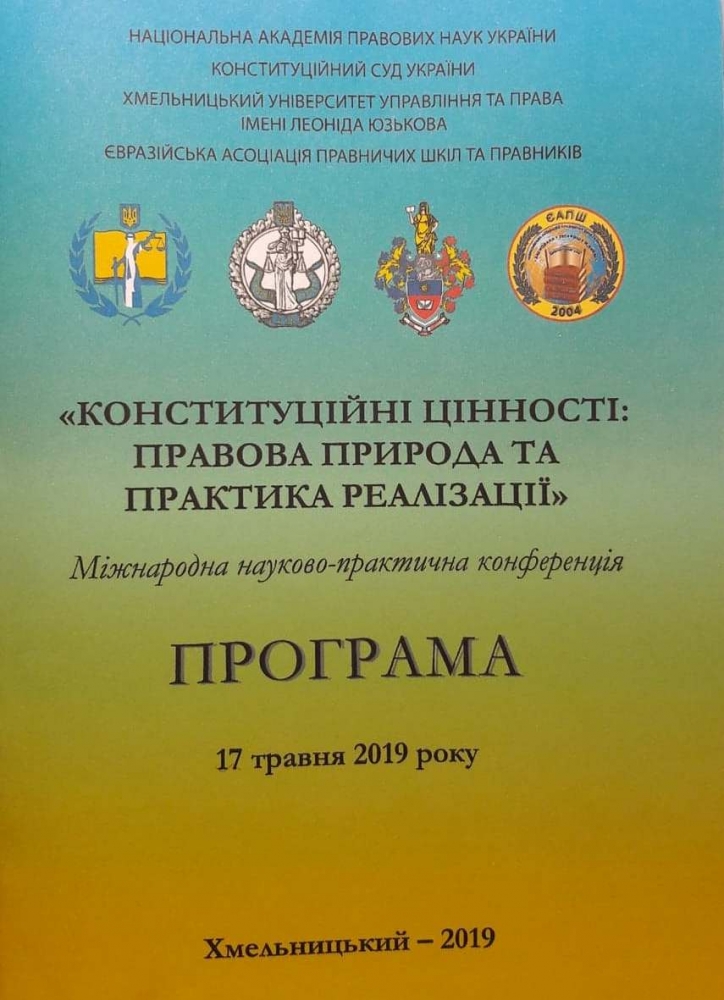 НАЦІОНАЛЬНА АКАДЕМІЯ ПРАВОВИХ НАУК УКРАЇНИ
КОНСТИТУЦІЙНИЙ СУД УКРАЇНИ
ХМЕЛЬНИЦЬКИЙ УНІВЕРСИТЕТ УПРАВЛІННЯ ТА ПРАВА
ІМЕНІ ЛЕОНІДА ЮЗЬКОВА
ЄВРАЗІЙСЬКА АСОЦІАЦІЯ ПРАВНИЧИХ ШКІЛ ТА ПРАВНИКІВ

ЄАПШ
2004

«КОНСТИТУЦІЙНІ ЦІННОСТІ:
ПРАВОВА ПРИРОДА ТА
ПРАКТИКА РЕАЛІЗАЦІЇ»

Міжнародна науково-практична конференція

ПРОГРАМА

17 травня 2019 року

Хмельницький – 2019